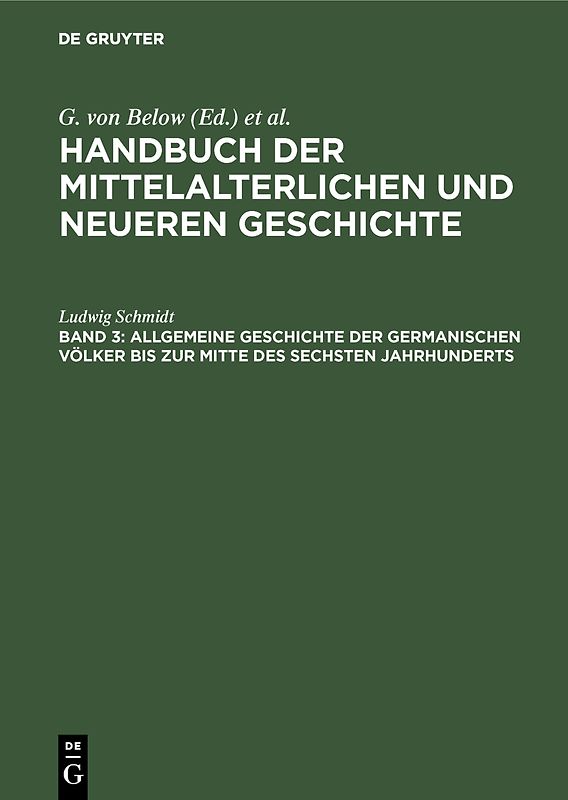 DE GRUYTER

G. von Below (Ed.) et al.
HANDBUCH DER MITTELALTERLICHEN UND NEUEREN GESCHICHTE

Ludwig Schmidt
BAND 3: ALLGEMEINE GESCHICHTE DER GERMANISCHEN VÖLKER BIS ZUR MITTE DES SECHSTEN JAHRHUNDERTS

DE G